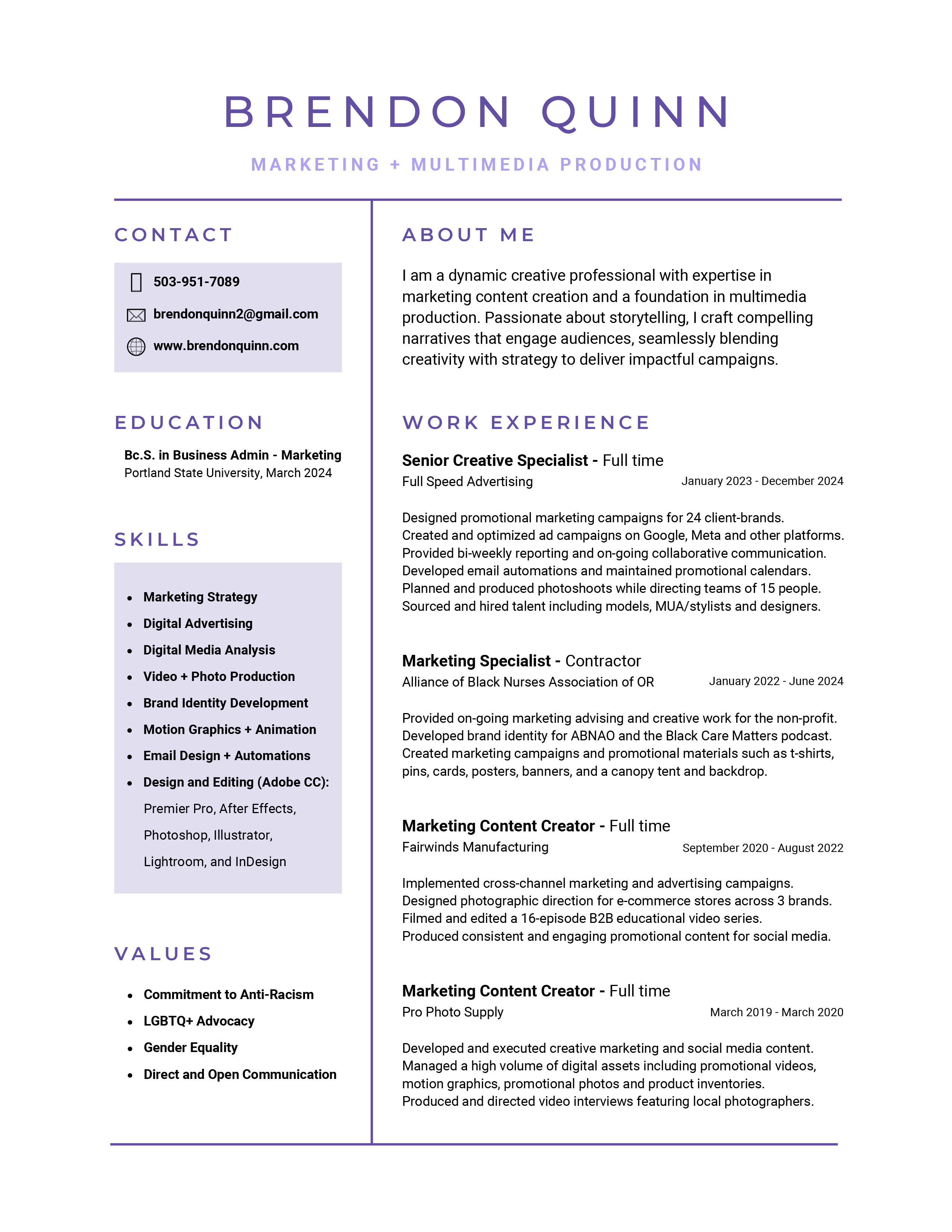 BRENDON QUINN

MARKETING + MULTIMEDIA PRODUCTION

CONTACT

503-951-7089
brendonquinn2@gmail.com
www.brendonquinn.com

EDUCATION

Bc.S. in Business Admin - Marketing
Portland State University, March 2024

SKILLS

- Marketing Strategy
- Digital Advertising
- Digital Media Analysis
- Video + Photo Production
- Brand Identity Development
- Motion Graphics + Animation
- Email Design + Automations
- Design and Editing (Adobe CC): Premier Pro, After Effects, Photoshop, Illustrator, Lightroom, and InDesign

VALUES

- Commitment to Anti-Racism
- LGBTQ+ Advocacy
- Gender Equality
- Direct and Open Communication

ABOUT ME

I am a dynamic creative professional with expertise in marketing content creation and a foundation in multimedia production. Passionate about storytelling, I craft compelling narratives that engage audiences, seamlessly blending creativity with strategy to deliver impactful campaigns.

WORK EXPERIENCE

Senior Creative Specialist - Full time
Full Speed Advertising
January 2023 - December 2024

Designed promotional marketing campaigns for 24 client-brands.
Created and optimized ad campaigns on Google, Meta and other platforms.
Provided bi-weekly reporting and on-going collaborative communication.
Developed email automations and maintained promotional calendars.
Planned and produced photoshoots while directing teams of 15 people.
Sourced and hired talent including models, MUA/stylists and designers.

Marketing Specialist - Contractor
Alliance of Black Nurses Association of OR
January 2022 - June 2024

Provided on-going marketing advising and creative work for the non-profit.
Developed brand identity for ABNAO and the Black Care Matters podcast.
Created marketing campaigns and promotional materials such as t-shirts, pins, cards, posters, banners, and a canopy tent and backdrop.

Marketing Content Creator - Full time
Fairwinds Manufacturing
September 2020 - August 2022

Implemented cross-channel marketing and advertising campaigns.
Designed photographic direction for e-commerce stores across 3 brands.
Filmed and edited a 16-episode B2B educational video series.
Produced consistent and engaging promotional content for social media.

Marketing Content Creator - Full time
Pro Photo Supply
March 2019 - March 2020

Developed and executed creative marketing and social media content.
Managed a high volume of digital assets including promotional videos, motion graphics, promotional photos and product inventories.
Produced and directed video interviews featuring local photographers.